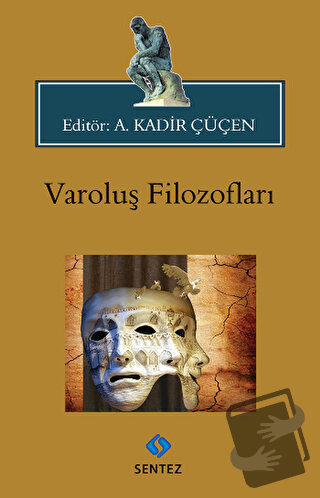 Editör: A. KADİR ÇÜÇEN

Varoluş Filozofları

SENTEZ